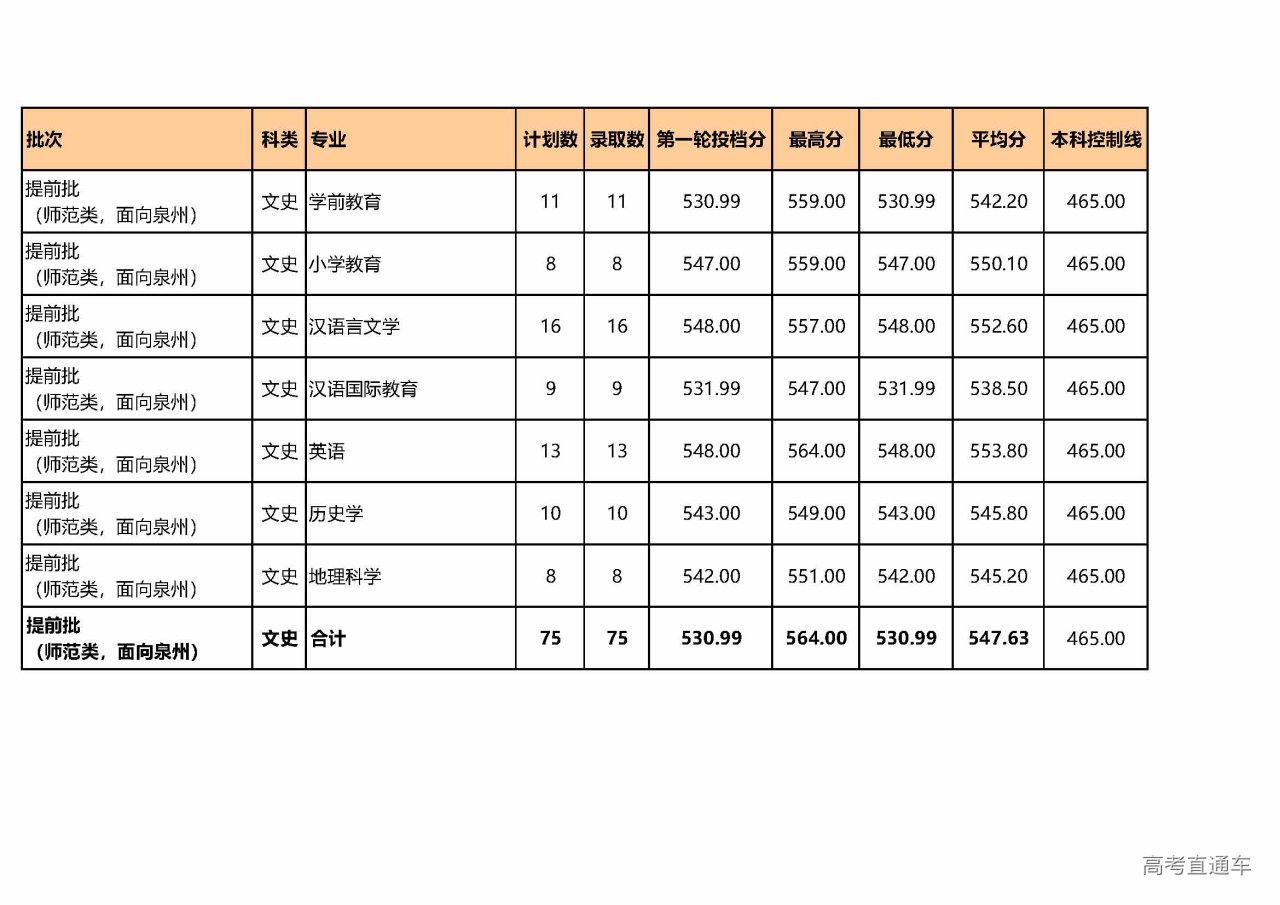 | 批次 | 科类 | 专业 | 计划数 | 录取数 | 第一轮投档分 | 最高分 | 最低分 | 平均分 | 本科控制线 |
|---|---|---|---|---|---|---|---|---|---|
| 提前批（师范类，面向泉州） | 文史 | 学前教育 | 11 | 11 | 530.99 | 559.00 | 530.99 | 542.20 | 465.00 |
| 提前批（师范类，面向泉州） | 文史 | 小学教育 | 8 | 8 | 547.00 | 559.00 | 547.00 | 550.10 | 465.00 |
| 提前批（师范类，面向泉州） | 文史 | 汉语言文学 | 16 | 16 | 548.00 | 557.00 | 548.00 | 552.60 | 465.00 |
| 提前批（师范类，面向泉州） | 文史 | 汉语国际教育 | 9 | 9 | 531.99 | 547.00 | 531.99 | 538.50 | 465.00 |
| 提前批（师范类，面向泉州） | 文史 | 英语 | 13 | 13 | 548.00 | 564.00 | 548.00 | 553.80 | 465.00 |
| 提前批（师范类，面向泉州） | 文史 | 历史学 | 10 | 10 | 543.00 | 549.00 | 543.00 | 545.80 | 465.00 |
| 提前批（师范类，面向泉州） | 文史 | 地理科学 | 8 | 8 | 542.00 | 551.00 | 542.00 | 545.20 | 465.00 |
| 提前批（师范类，面向泉州） | 文史 | 合计 | 75 | 75 | 530.99 | 564.00 | 530.99 | 547.63 | 465.00 |

高考直通车